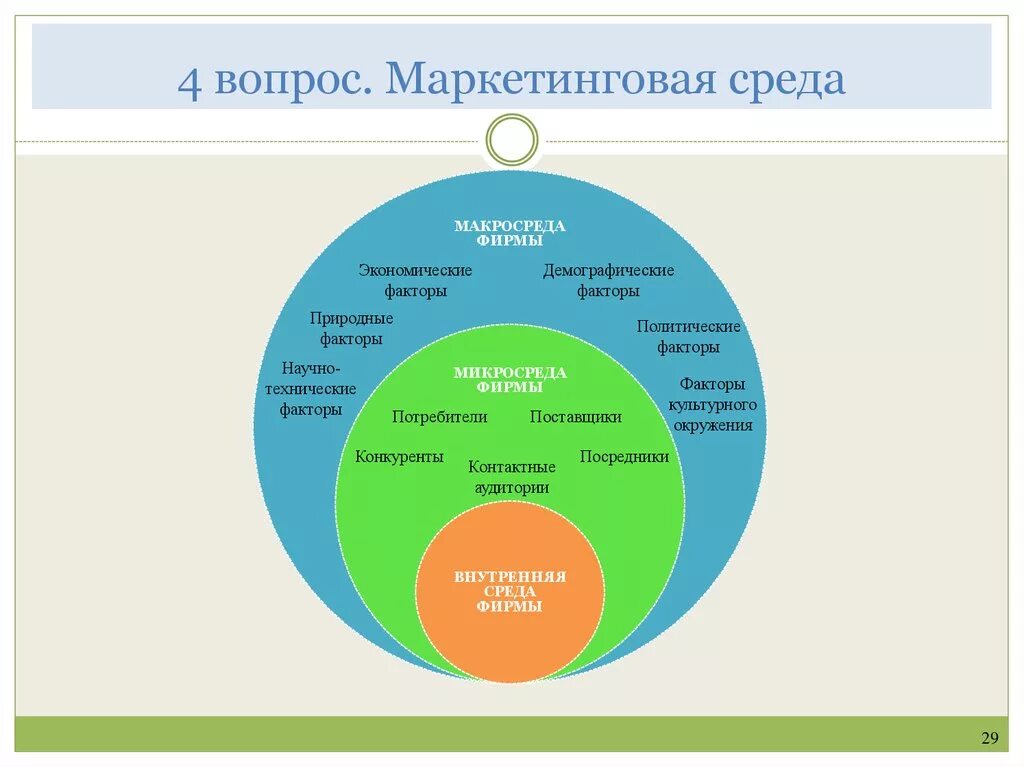 4 вопрос. Маркетинговая среда

МАКРОСРЕДА ФИРМЫ

Экономические факторы

Демографические факторы

Природные факторы

Политические факторы

Научно-технические факторы

Факторы культурного окружения

МИКРОСРЕДА ФИРМЫ

Потребители

Поставщики

Конкуренты

Контактные аудитории

Посредники

ВНУТРЕННЯЯ СРЕДА ФИРМЫ

29